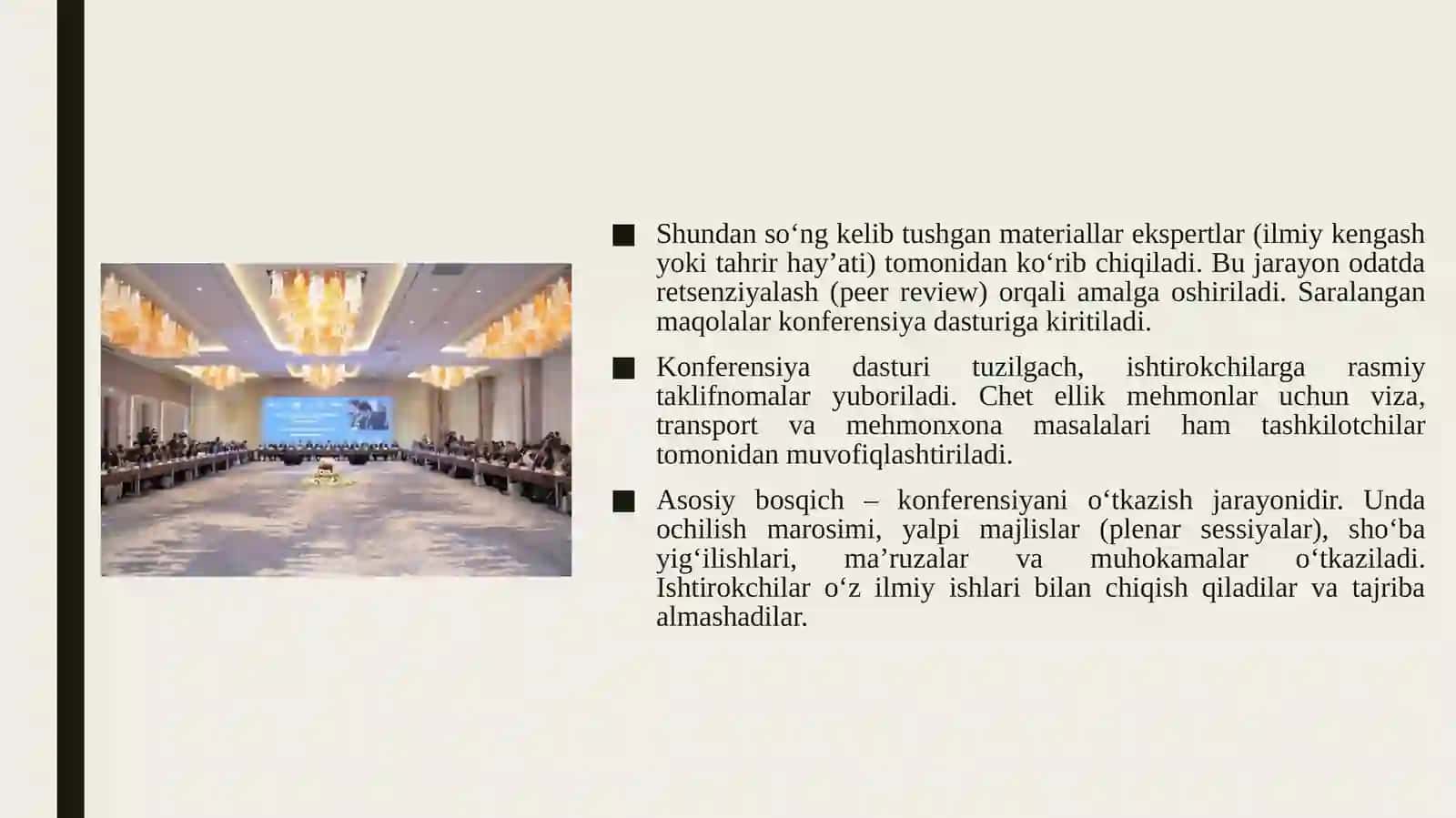 ■ Shundan so‘ng kelib tushgan materiallar ekspertlar (ilmiy kengash yoki tahrir hay’ati) tomonidan ko‘rib chiqiladi. Bu jarayon odatda retsenziyalash (peer review) orqali amalga oshiriladi. Saralangan maqolalar konferensiya dasturiga kiritiladi.

■ Konferensiya dasturi tuzilgach, ishtirokchilarga rasmiy taklifnomalar yuboriladi. Chet ellik mehmonlar uchun viza, transport va mehmonxona masalalari ham tashkilotchilar tomonidan muvofiqlashtiriladi.

■ Asosiy bosqich – konferensiyani o‘tkazish jarayonidir. Unda ochilish marosimi, yalpi majlislar (plenar sessiyalar), sho‘ba yig‘ilishlari, ma’ruzalar va muhokamalar o‘tkaziladi. Ishtirokchilar o‘z ilmiy ishlari bilan chiqish qiladilar va tajriba almashadilar.